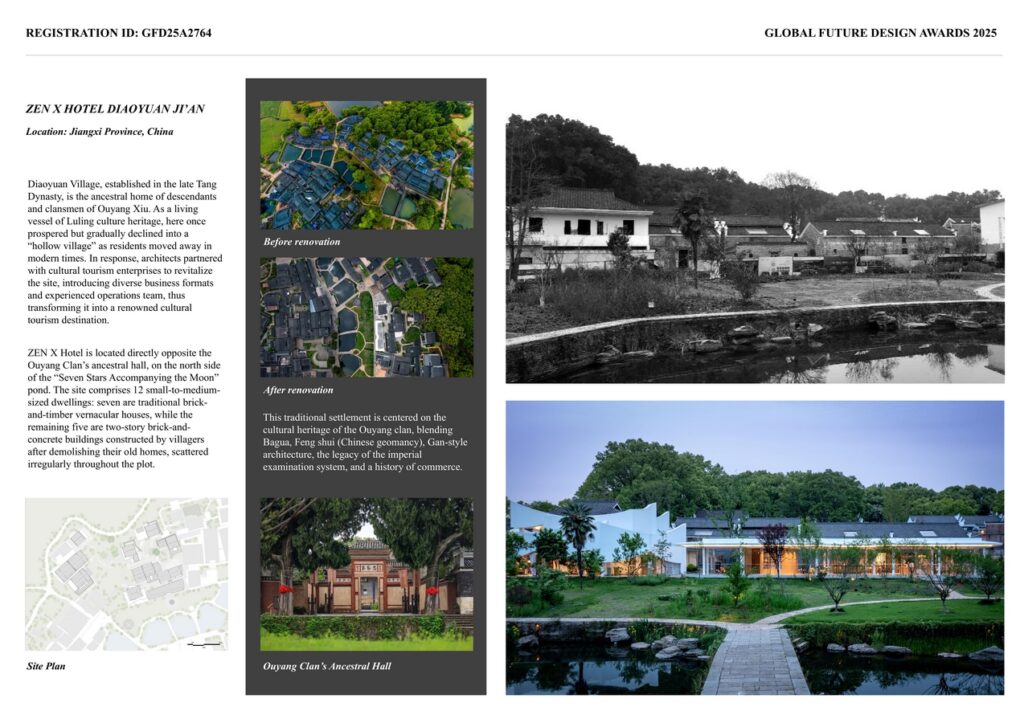 REGISTRATION ID: GFD25A2764

GLOBAL FUTURE DESIGN AWARDS 2025

ZEN X HOTEL DIAOYUAN JI'AN

Location: Jiangxi Province, China

Diaoyuan Village, established in the late Tang Dynasty, is the ancestral home of descendants and clansmen of Ouyang Xiu. As a living vessel of Luling culture heritage, here once prospered but gradually declined into a "hollow village" as residents moved away in modern times. In response, architects partnered with cultural tourism enterprises to revitalize the site, introducing diverse business formats and experienced operations team, thus transforming it into a renowned cultural tourism destination.

ZEN X Hotel is located directly opposite the Ouyang Clan's ancestral hall, on the north side of the "Seven Stars Accompanying the Moon" pond. The site comprises 12 small-to-medium-sized dwellings: seven are traditional brick-and-timber vernacular houses, while the remaining five are two-story brick-and-concrete buildings constructed by villagers after demolishing their old homes, scattered irregularly throughout the plot.

Site Plan

Before renovation

After renovation

This traditional settlement is centered on the cultural heritage of the Ouyang clan, blending Bagua, Feng shui (Chinese geomancy), Gan-style architecture, the legacy of the imperial examination system, and a history of commerce.

Ouyang Clan's Ancestral Hall